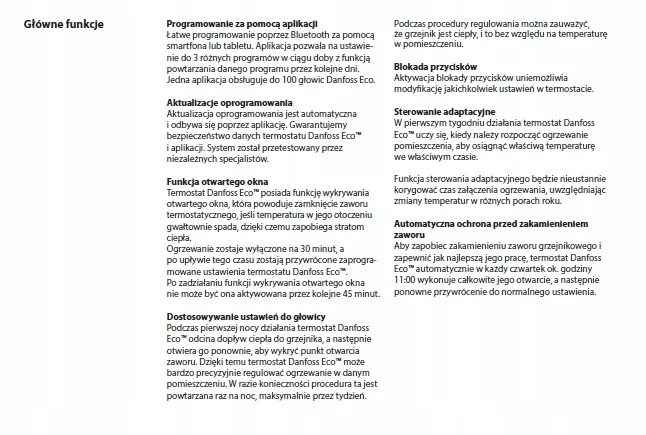 Główne funkcje

Programowanie za pomocą aplikacji
Łatwe programowanie poprzez Bluetooth za pomocą smartfona lub tabletu. Aplikacja pozwala na ustawienie do 3 różnych programów w ciągu doby z funkcją powtarzania danego programu przez kolejne dni. Jedna aplikacja obsługuje do 100 głowic Danfoss Eco.

Aktualizacje oprogramowania
Aktualizacja oprogramowania jest automatyczna i odbywa się poprzez aplikację. Gwarantujemy bezpieczeństwo danych termostatu Danfoss Eco™ i aplikacji. System został przetestowany przez niezależnych specjalistów.

Funkcja otwartego okna
Termostat Danfoss Eco™ posiada funkcję wykrywania otwartego okna, która powoduje zamknięcie zaworu termostatycznego, jeśli temperatura w jego otoczeniu gwałtownie spada, dzięki czemu zapobiega stratom ciepła.
Ogrzewanie zostaje wyłączone na 30 minut, a po upływie tego czasu zostają przywrócone zaprogramowane ustawienia termostatu Danfoss Eco™.
Po zadziałaniu funkcji wykrywania otwartego okna nie może być ona aktywowana przez kolejne 45 minut.

Dostosowywanie ustawień do głowicy
Podczas pierwszej nocy działania termostat Danfoss Eco™ odcina dopływ ciepła do grzejnika, a następnie otwiera go ponownie, aby wykryć punkt otwarcia zaworu. Dzięki temu termostat Danfoss Eco™ może bardzo precyzyjnie regulować ogrzewanie w danym pomieszczeniu. W razie konieczności procedura ta jest powtarzana raz na noc, maksymalnie przez tydzień.

Podczas procedury regulowania można zauważyć, że grzejnik jest ciepły, i to bez względu na temperaturę w pomieszczeniu.

Blokada przycisków
Aktywacja blokady przycisków uniemożliwia modyfikację jakichkolwiek ustawień w termostacie.

Sterowanie adaptacyjne
W pierwszym tygodniu działania termostat Danfoss Eco™ uczy się, kiedy należy rozpocząć ogrzewanie pomieszczenia, aby osiągnąć właściwą temperaturę we właściwym czasie.

Funkcja sterowania adaptacyjnego będzie nieustannie korygować czas załączenia ogrzewania, uwzględniając zmiany temperatur w różnych porach roku.

Automatyczna ochrona przed zakamienieniem zaworu
Aby zapobiec zakamienieniu zaworu grzejnikowego i zapewnić jak najlepszą jego pracę, termostat Danfoss Eco™ automatycznie w każdy czwartek ok. godziny 11:00 wykonuje całkowite jego otwarcie, a następnie ponowne przywrócenie do normalnego ustawienia.